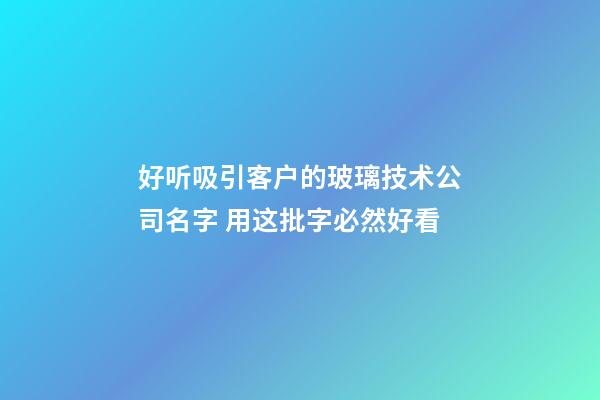 好听吸引客户的玻璃技术公司名字 用这批字必然好看